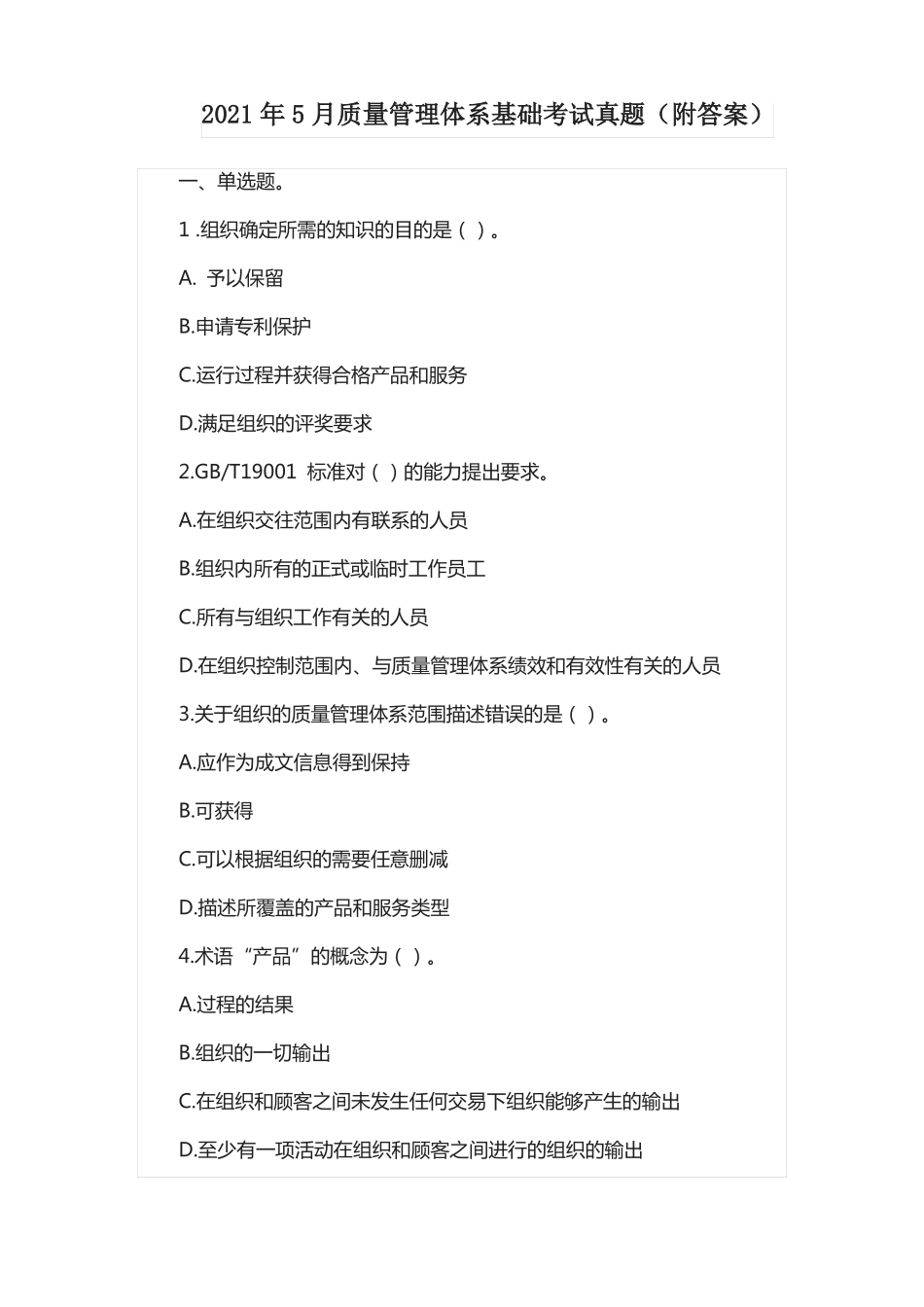 2021年5月质量管理体系基础考试真题（附答案）

一、单选题。

1 .组织确定所需的知识的目的是（ ）。

A. 予以保留

B.申请专利保护

C.运行过程并获得合格产品和服务

D.满足组织的评奖要求

2.GB/T19001 标准对（ ）的能力提出要求。

A.在组织交往范围内有联系的人员

B.组织内所有的正式或临时工作员工

C.所有与组织工作有关的人员

D.在组织控制范围内、与质量管理体系绩效和有效性有关的人员

3.关于组织的质量管理体系范围描述错误的是（ ）。

A.应作为成文信息得到保持

B.可获得

C.可以根据组织的需要任意删减

D.描述所覆盖的产品和服务类型

4.术语“产品”的概念为（ ）。

A.过程的结果

B.组织的一切输出

C.在组织和顾客之间未发生任何交易下组织能够产生的输出

D.至少有一项活动在组织和顾客之间进行的组织的输出